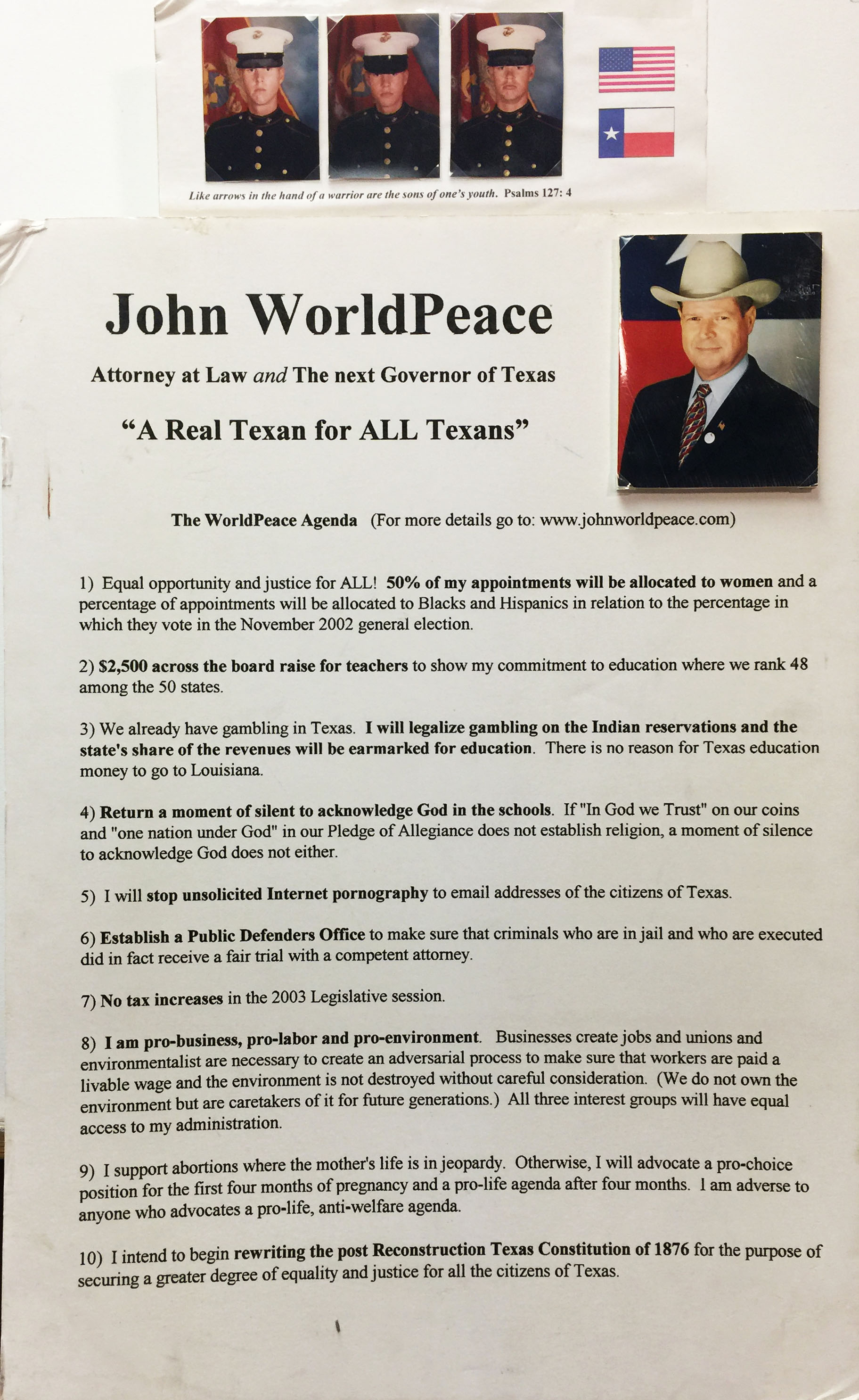 Like arrows in the hand of a warrior are the sons of one's youth. Psalms 127: 4

John WorldPeace

Attorney at Law and The next Governor of Texas

"A Real Texan for ALL Texans"

The WorldPeace Agenda (For more details go to: www.johnworldpeace.com)

1) Equal opportunity and justice for ALL! 50% of my appointments will be allocated to women and a percentage of appointments will be allocated to Blacks and Hispanics in relation to the percentage in which they vote in the November 2002 general election.

2) $2,500 across the board raise for teachers to show my commitment to education where we rank 48 among the 50 states.

3) We already have gambling in Texas. I will legalize gambling on the Indian reservations and the state's share of the revenues will be earmarked for education. There is no reason for Texas education money to go to Louisiana.

4) Return a moment of silent to acknowledge God in the schools. If "In God we Trust" on our coins and "one nation under God" in our Pledge of Allegiance does not establish religion, a moment of silence to acknowledge God does not either.

5) I will stop unsolicited Internet pornography to email addresses of the citizens of Texas.

6) Establish a Public Defenders Office to make sure that criminals who are in jail and who are executed did in fact receive a fair trial with a competent attorney.

7) No tax increases in the 2003 Legislative session.

8) I am pro-business, pro-labor and pro-environment. Businesses create jobs and unions and environmentalist are necessary to create an adversarial process to make sure that workers are paid a livable wage and the environment is not destroyed without careful consideration. (We do not own the environment but are caretakers of it for future generations.) All three interest groups will have equal access to my administration.

9) I support abortions where the mother's life is in jeopardy. Otherwise, I will advocate a pro-choice position for the first four months of pregnancy and a pro-life agenda after four months. I am adverse to anyone who advocates a pro-life, anti-welfare agenda.

10) I intend to begin rewriting the post Reconstruction Texas Constitution of 1876 for the purpose of securing a greater degree of equality and justice for all the citizens of Texas.